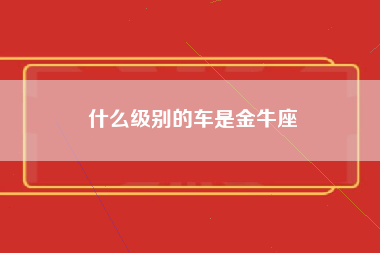 什么级别的车是金牛座